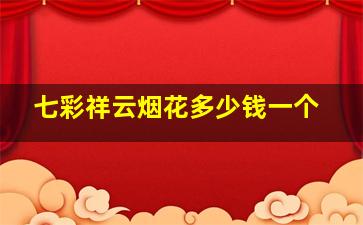 七彩祥云烟花多少钱一个